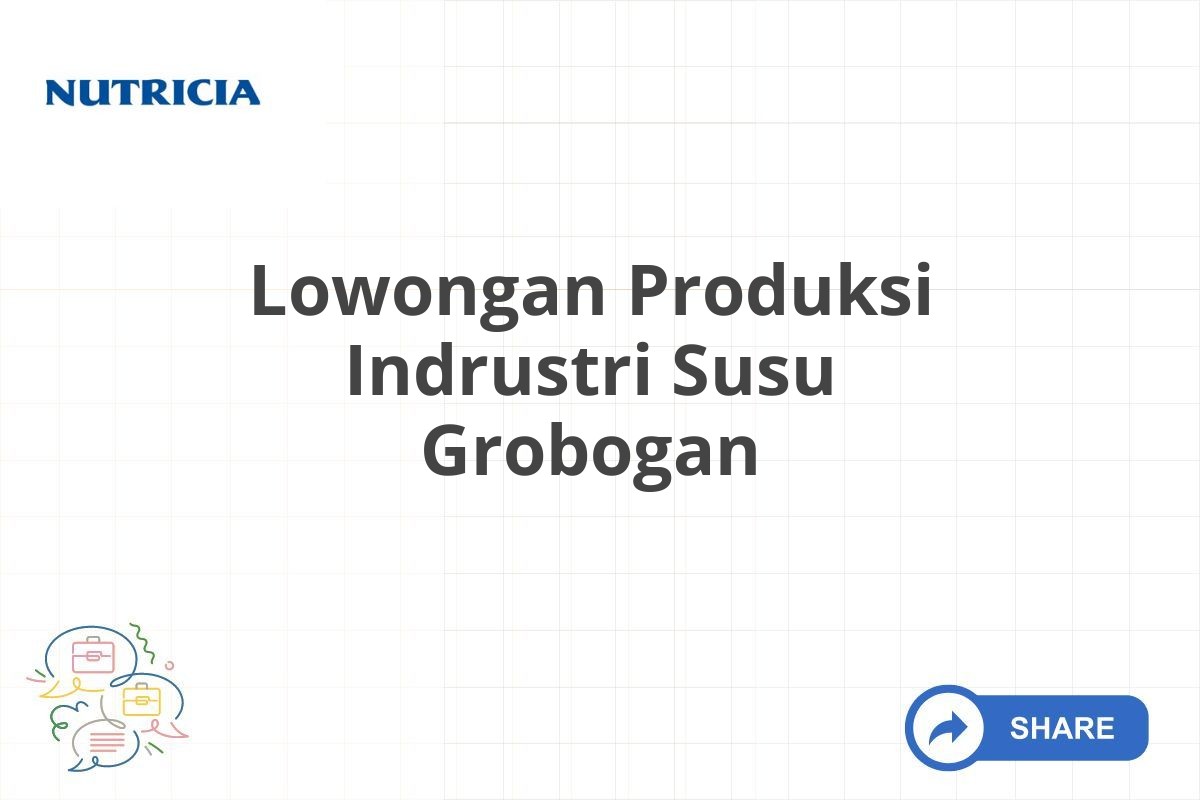 NUTRICIA

Lowongan Produksi Indrustri Susu Grobogan

SHARE